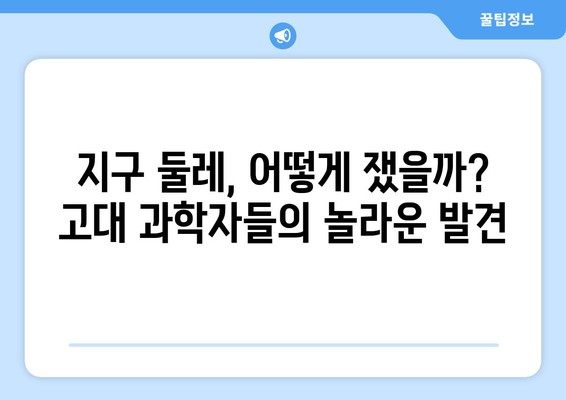 꿀팁정보

지구 둘레, 어떻게 쟀을까?
고대 과학자들의 놀라운 발견